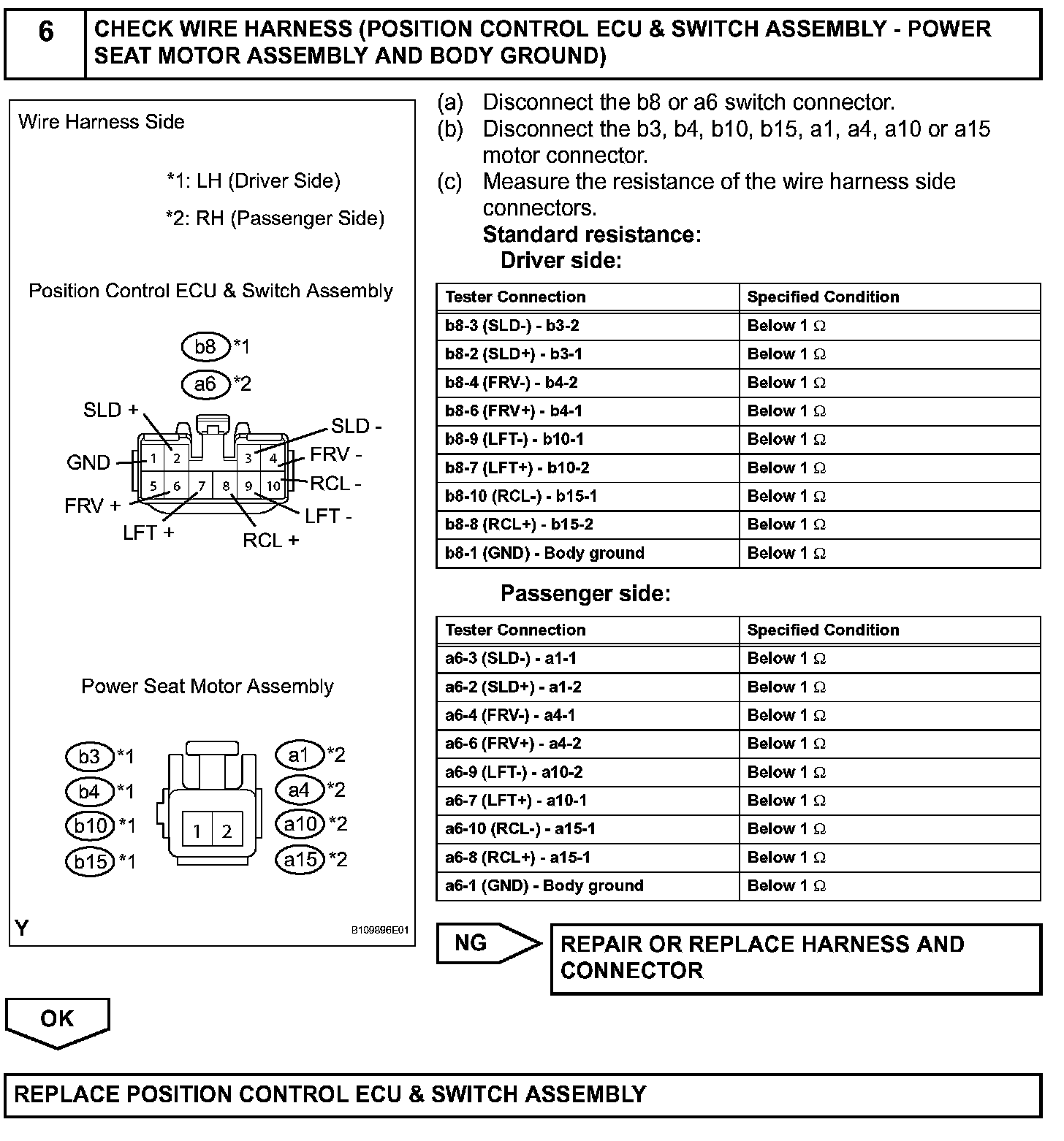 6 CHECK WIRE HARNESS (POSITION CONTROL ECU & SWITCH ASSEMBLY - POWER SEAT MOTOR ASSEMBLY AND BODY GROUND)

Wire Harness Side

*1: LH (Driver Side)

*2: RH (Passenger Side)

Position Control ECU & Switch Assembly

b8 *1

a6 *2

SLD +
SLD -
GND
FRV -
RCL -
FRV +
LFT -
LFT +
RCL +

1 2 3 4
5 6 7 8 9 10

Power Seat Motor Assembly

b3 *1
b4 *1
b10 *1
b15 *1

1 2

a1 *2
a4 *2
a10 *2
a15 *2

Y

B109896E01

(a) Disconnect the b8 or a6 switch connector.
(b) Disconnect the b3, b4, b10, b15, a1, a4, a10 or a15 motor connector.
(c) Measure the resistance of the wire harness side connectors.
Standard resistance:
Driver side:

| Tester Connection | Specified Condition |
|---|---|
| b8-3 (SLD-) - b3-2 | Below 1 Ω |
| b8-2 (SLD+) - b3-1 | Below 1 Ω |
| b8-4 (FRV-) - b4-2 | Below 1 Ω |
| b8-6 (FRV+) - b4-1 | Below 1 Ω |
| b8-9 (LFT-) - b10-1 | Below 1 Ω |
| b8-7 (LFT+) - b10-2 | Below 1 Ω |
| b8-10 (RCL-) - b15-1 | Below 1 Ω |
| b8-8 (RCL+) - b15-2 | Below 1 Ω |
| b8-1 (GND) - Body ground | Below 1 Ω |

Passenger side:

| Tester Connection | Specified Condition |
|---|---|
| a6-3 (SLD-) - a1-1 | Below 1 Ω |
| a6-2 (SLD+) - a1-2 | Below 1 Ω |
| a6-4 (FRV-) - a4-1 | Below 1 Ω |
| a6-6 (FRV+) - a4-2 | Below 1 Ω |
| a6-9 (LFT-) - a10-2 | Below 1 Ω |
| a6-7 (LFT+) - a10-1 | Below 1 Ω |
| a6-10 (RCL-) - a15-1 | Below 1 Ω |
| a6-8 (RCL+) - a15-1 | Below 1 Ω |
| a6-1 (GND) - Body ground | Below 1 Ω |

NG

REPAIR OR REPLACE HARNESS AND CONNECTOR

OK

REPLACE POSITION CONTROL ECU & SWITCH ASSEMBLY